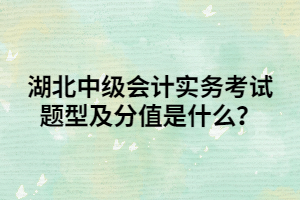 湖北中级会计实务考试题型及分值是什么？